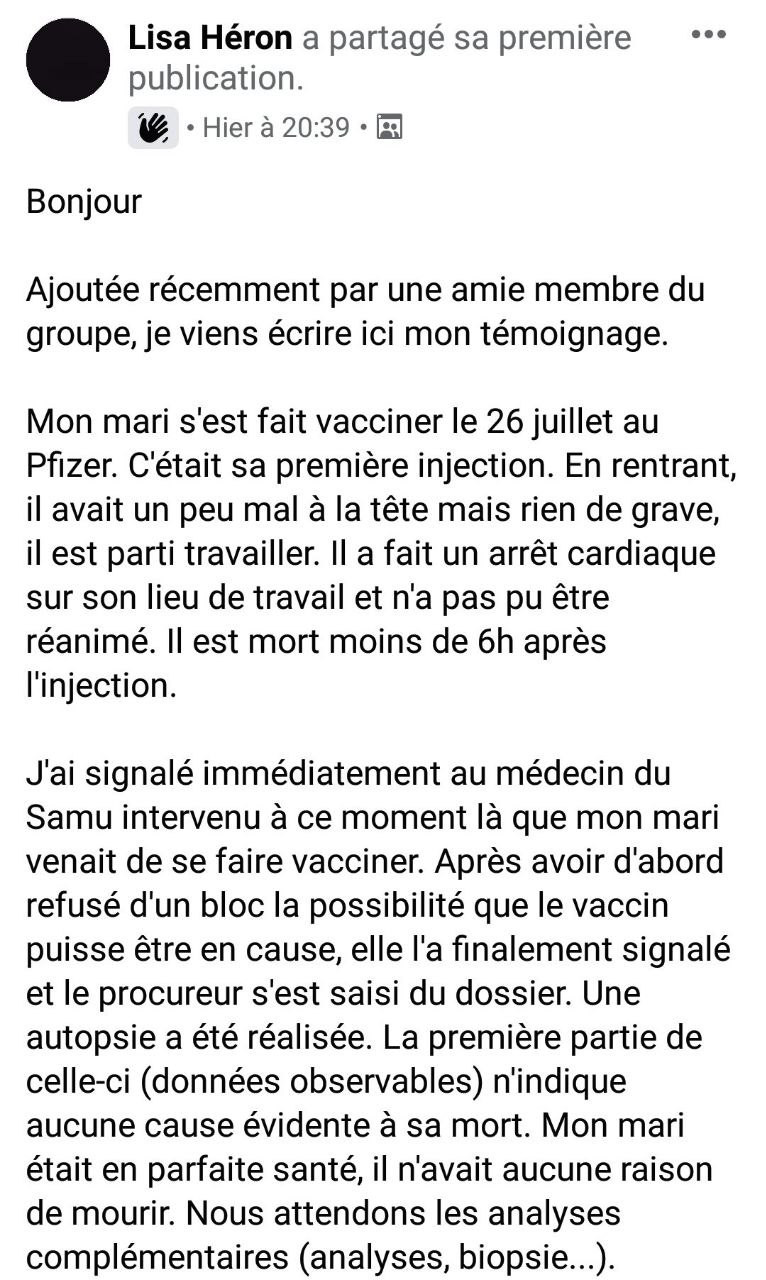 Lisa Héron a partagé sa première publication.
• Hier à 20:39 •

Bonjour

Ajoutée récemment par une amie membre du groupe, je viens écrire ici mon témoignage.

Mon mari s'est fait vacciner le 26 juillet au Pfizer. C'était sa première injection. En rentrant, il avait un peu mal à la tête mais rien de grave, il est parti travailler. Il a fait un arrêt cardiaque sur son lieu de travail et n'a pas pu être réanimé. Il est mort moins de 6h après l'injection.

J'ai signalé immédiatement au médecin du Samu intervenu à ce moment là que mon mari venait de se faire vacciner. Après avoir d'abord refusé d'un bloc la possibilité que le vaccin puisse être en cause, elle l'a finalement signalé et le procureur s'est saisi du dossier. Une autopsie a été réalisée. La première partie de celle-ci (données observables) n'indique aucune cause évidente à sa mort. Mon mari était en parfaite santé, il n'avait aucune raison de mourir. Nous attendons les analyses complémentaires (analyses, biopsie...).